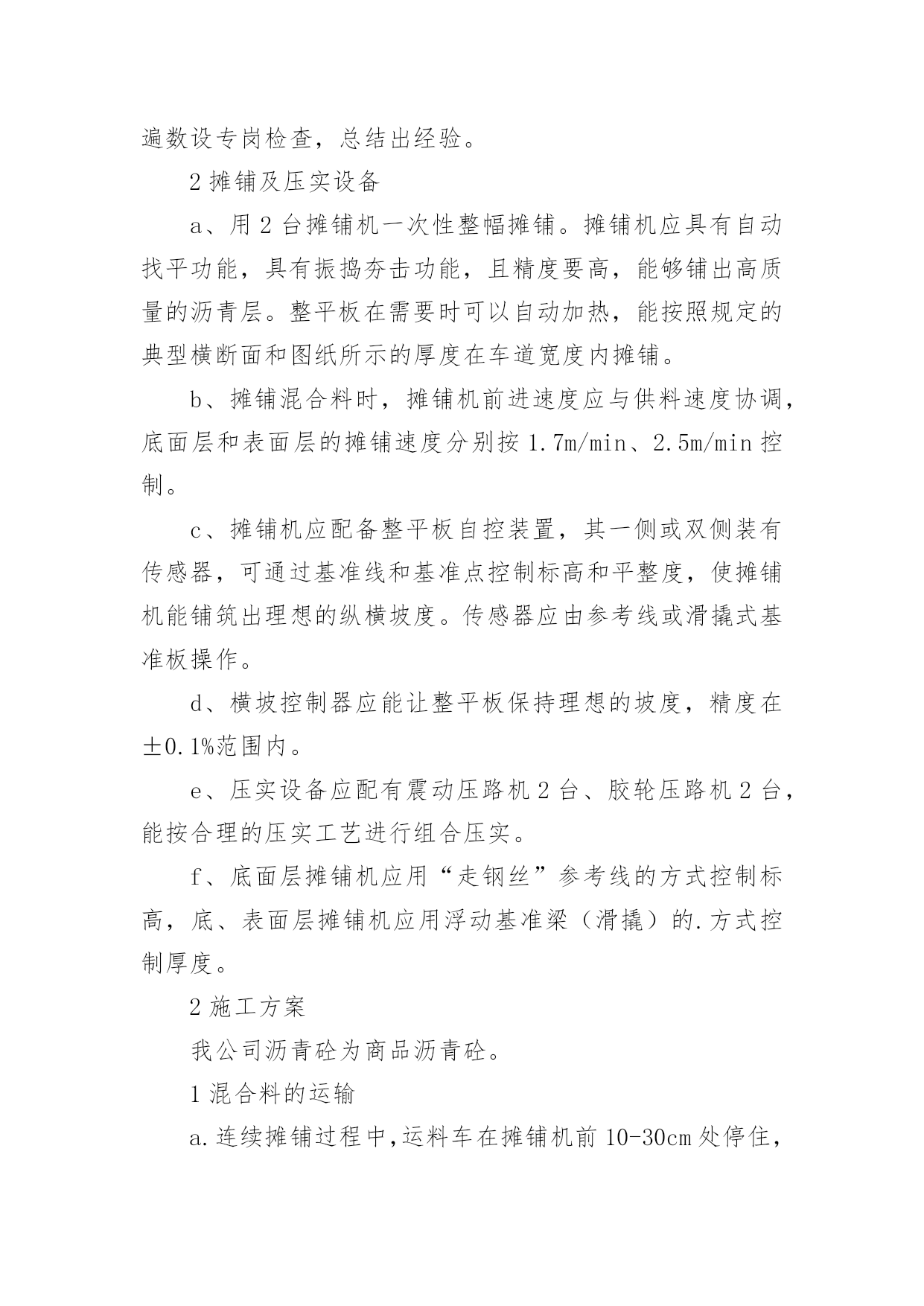 遍数设专岗检查，总结出经验。

2 摊铺及压实设备

a、用 2 台摊铺机一次性整幅摊铺。摊铺机应具有自动找平功能，具有振捣夯击功能，且精度要高，能够铺出高质量的沥青层。整平板在需要时可以自动加热，能按照规定的典型横断面和图纸所示的厚度在车道宽度内摊铺。

b、摊铺混合料时，摊铺机前进速度应与供料速度协调，底面层和表面层的摊铺速度分别按 1.7m/min、2.5m/min 控制。

c、摊铺机应配备整平板自控装置，其一侧或双侧装有传感器，可通过基准线和基准点控制标高和平整度，使摊铺机能铺筑出理想的纵横坡度。传感器应由参考线或滑撬式基准板操作。

d、横坡控制器应能让整平板保持理想的坡度，精度在±0.1%范围内。

e、压实设备应配有震动压路机 2 台、胶轮压路机 2 台，能按合理的压实工艺进行组合压实。

f、底面层摊铺机应用“走钢丝”参考线的方式控制标高，底、表面层摊铺机应用浮动基准梁（滑撬）的.方式控制厚度。

2 施工方案

我公司沥青砼为商品沥青砼。

1 混合料的运输

a.连续摊铺过程中,运料车在摊铺机前 10-30cm 处停住,